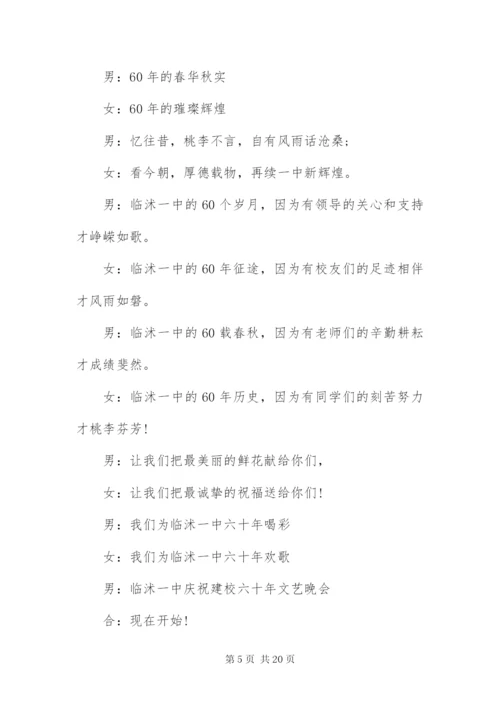 男：60 年的春华秋实

女：60 年的璀璨辉煌

男：忆往昔，桃李不言，自有风雨话沧桑；

女：看今朝，厚德载物，再续一中新辉煌。

男：临沭一中的 60 个岁月，因为有领导的关心和支持才峥嵘如歌。

女：临沭一中的 60 年征途，因为有校友们的足迹相伴才风雨如磐。

男：临沭一中的 60 载春秋，因为有老师们的辛勤耕耘才成绩斐然。

女：临沭一中的 60 年历史，因为有同学们的刻苦努力才桃李芬芳！

男：让我们把最美丽的鲜花献给你们，

女：让我们把最诚挚的祝福送给你们！

男：我们为临沭一中六十年喝彩

女：我们为临沭一中六十年欢歌

男：临沭一中庆祝建校六十年文艺晚会

合：现在开始！

第 5 页 共 20 页